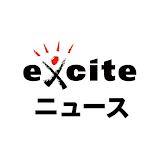 excite
ニュース